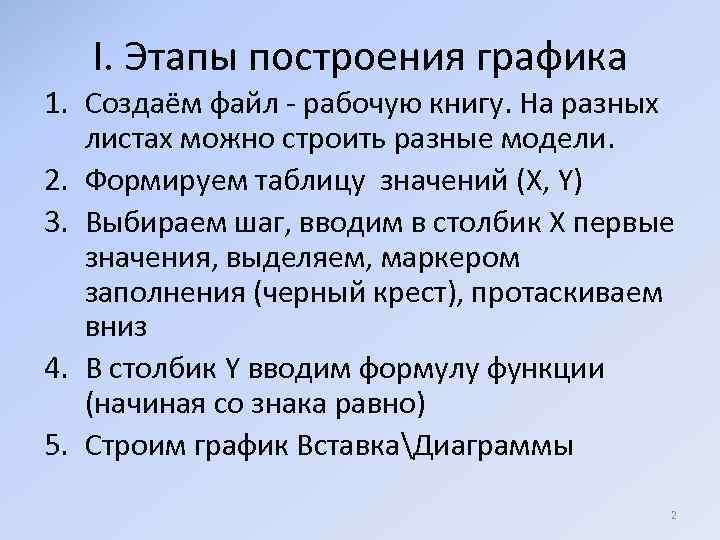 I. Этапы построения графика

1. Создаём файл - рабочую книгу. На разных листах можно строить разные модели.
2. Формируем таблицу значений (X, Y)
3. Выбираем шаг, вводим в столбик X первые значения, выделяем, маркером заполнения (черный крест), протаскиваем вниз
4. В столбик Y вводим формулу функции (начиная со знака равно)
5. Строим график Вставка\Диаграммы

2